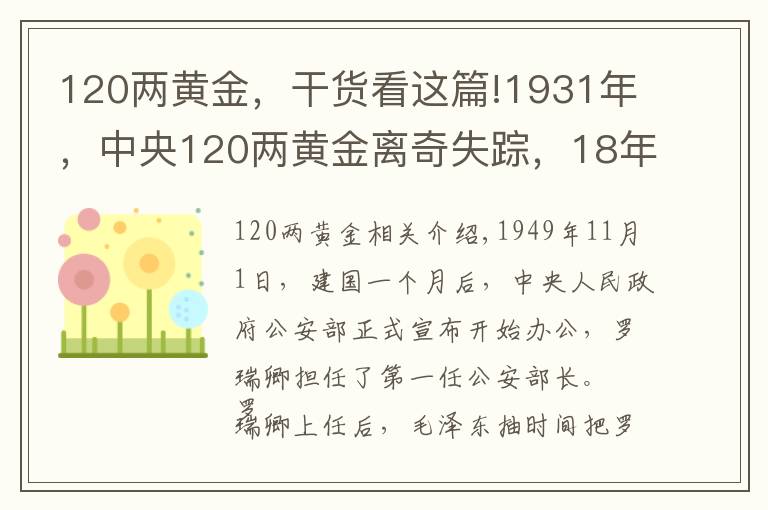 120两黄金，干货看这篇!1931年，中央120两黄金离奇失踪，18年

120两黄金相关介绍,1949年11月1日，建国一个月后，中央人民政府公安部正式宣布开始办公，罗瑞卿担任了第一任公安部长。

罗瑞卿上任后，毛泽东抽时间把罗